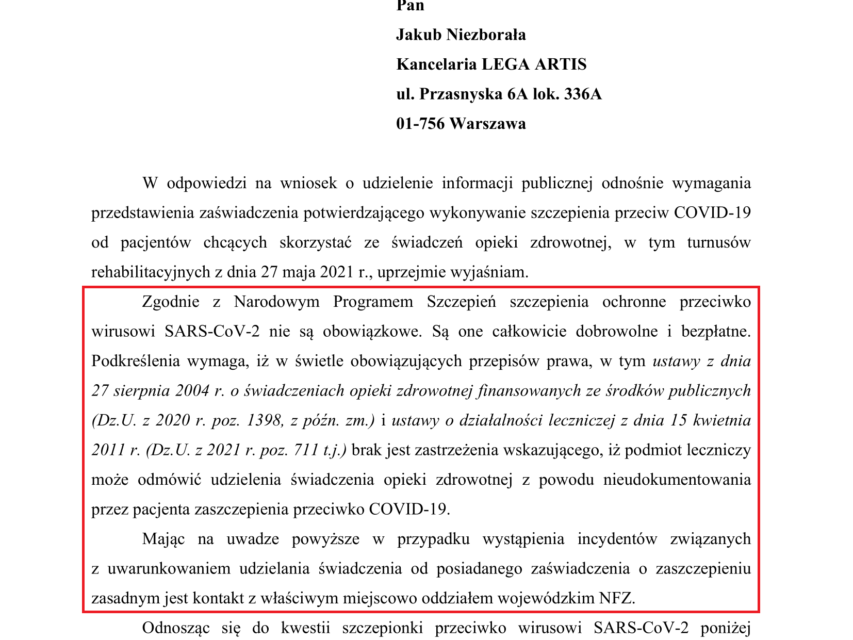 Pan
Jakub Niezborała
Kancelaria LEGA ARTIS
ul. Przasnyska 6A lok. 336A
01-756 Warszawa

W odpowiedzi na wniosek o udzielenie informacji publicznej odnośnie wymagania przedstawienia zaświadczenia potwierdzającego wykonywanie szczepienia przeciw COVID-19 od pacjentów chcących skorzystać ze świadczeń opieki zdrowotnej, w tym turnusów rehabilitacyjnych z dnia 27 maja 2021 r., uprzejmie wyjaśniam.

Zgodnie z Narodowym Programem Szczepień szczepienia ochronne przeciwko wirusowi SARS-CoV-2 nie są obowiązkowe. Są one całkowicie dobrowolne i bezpłatne. Podkreślenia wymaga, iż w świetle obowiązujących przepisów prawa, w tym ustawy z dnia 27 sierpnia 2004 r. o świadczeniach opieki zdrowotnej finansowanych ze środków publicznych (Dz.U. z 2020 r. poz. 1398, z późn. zm.) i ustawy o działalności leczniczej z dnia 15 kwietnia 2011 r. (Dz.U. z 2021 r. poz. 711 t.j.) brak jest zastrzeżenia wskazującego, iż podmiot leczniczy może odmówić udzielenia świadczenia opieki zdrowotnej z powodu nieudokumentowania przez pacjenta zaszczepienia przeciwko COVID-19.

Mając na uwadze powyższe w przypadku wystąpienia incydentów związanych z uwarunkowaniem udzielania świadczenia od posiadanego zaświadczenia o zaszczepieniu zasadnym jest kontakt z właściwym miejscowo oddziałem wojewódzkim NFZ.

Odnosząc się do kwestii szczepionki przeciwko wirusowi SARS-CoV-2 poniżej